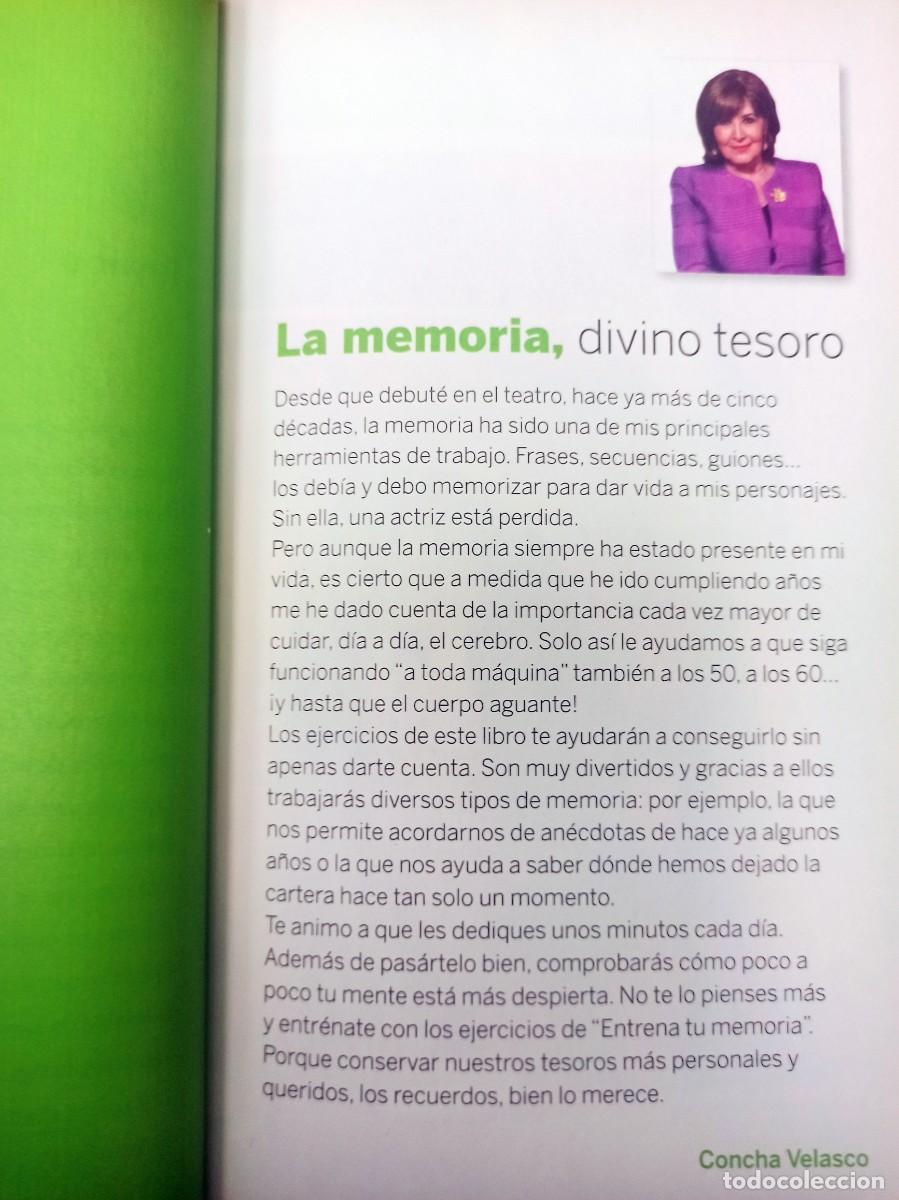 La memoria, divino tesoro

Desde que debuté en el teatro, hace ya más de cinco décadas, la memoria ha sido una de mis principales herramientas de trabajo. Frases, secuencias, guiones... los debía y debo memorizar para dar vida a mis personajes. Sin ella, una actriz está perdida.
Pero aunque la memoria siempre ha estado presente en mi vida, es cierto que a medida que he ido cumpliendo años me he dado cuenta de la importancia cada vez mayor de cuidar, día a día, el cerebro. Solo así le ayudamos a que siga funcionando "a toda máquina" también a los 50, a los 60... ¡y hasta que el cuerpo aguante!
Los ejercicios de este libro te ayudarán a conseguirlo sin apenas darte cuenta. Son muy divertidos y gracias a ellos trabajarás diversos tipos de memoria: por ejemplo, la que nos permite acordarnos de anécdotas de hace ya algunos años o la que nos ayuda a saber dónde hemos dejado la cartera hace tan solo un momento.
Te animo a que les dediques unos minutos cada día. Además de pasártelo bien, comprobarás cómo poco a poco tu mente está más despierta. No te lo pienses más y entrénate con los ejercicios de "Entrena tu memoria". Porque conservar nuestros tesoros más personales y queridos, los recuerdos, bien lo merece.

Concha Velasco